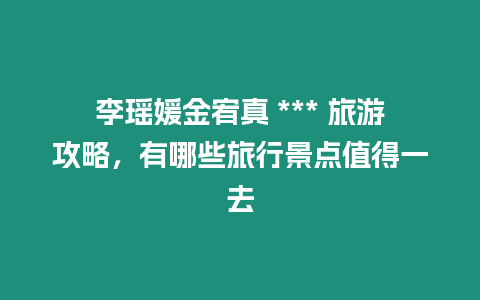 李瑶媛金宥真 *** 旅游攻略，有哪些旅行景点值得一去